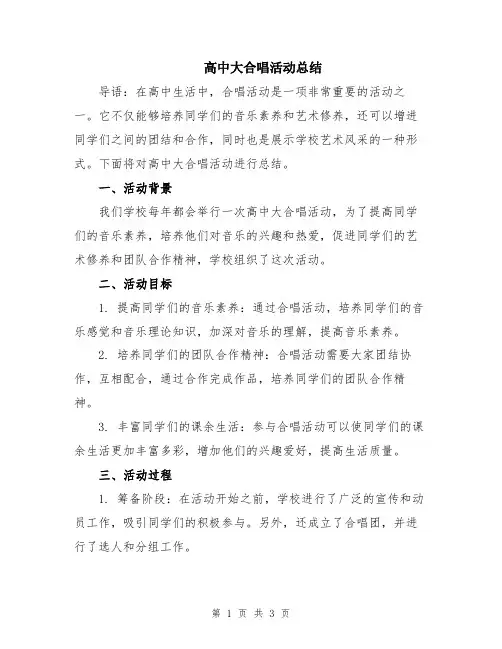 高中大合唱活动总结

导语：在高中生活中，合唱活动是一项非常重要的活动之一。它不仅能够培养同学们的音乐素养和艺术修养，还可以增进同学们之间的团结和合作，同时也是展示学校艺术风采的一种形式。下面将对高中大合唱活动进行总结。

一、活动背景

我们学校每年都会举行一次高中大合唱活动，为了提高同学们的音乐素养，培养他们对音乐的兴趣和热爱，促进同学们的艺术修养和团队合作精神，学校组织了这次活动。

二、活动目标

1. 提高同学们的音乐素养：通过合唱活动，培养同学们的音乐感觉和音乐理论知识，加深对音乐的理解，提高音乐素养。

2. 培养同学们的团队合作精神：合唱活动需要大家团结协作，互相配合，通过合作完成作品，培养同学们的团队合作精神。

3. 丰富同学们的课余生活：参与合唱活动可以使同学们的课余生活更加丰富多彩，增加他们的兴趣爱好，提高生活质量。

三、活动过程

1. 筹备阶段：在活动开始之前，学校进行了广泛的宣传和动员工作，吸引同学们的积极参与。另外，还成立了合唱团，并进行了选人和分组工作。

第 1 页 共 3 页